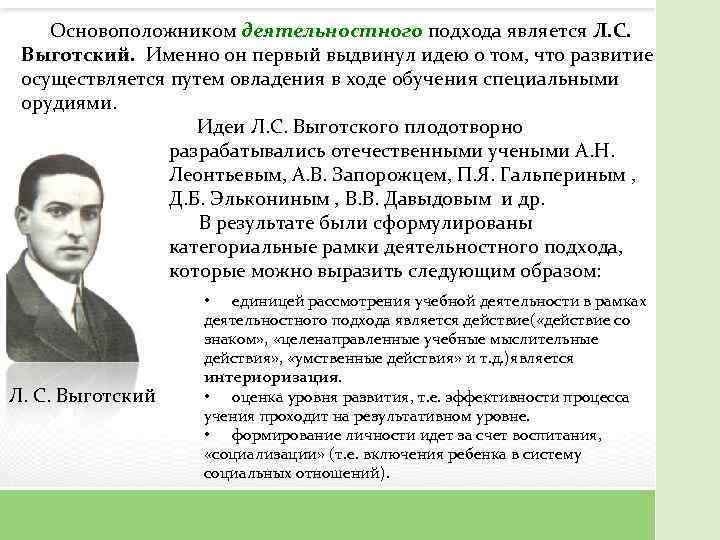 Основоположником деятельностного подхода является Л.С. Выготский. Именно он первый выдвинул идею о том, что развитие осуществляется путем овладения в ходе обучения специальными орудиями.

Идеи Л.С. Выготского плодотворно разрабатывались отечественными учеными А.Н. Леонтьевым, А.В. Запорожцем, П.Я. Гальпериным , Д.Б. Элькониным , В.В. Давыдовым и др.

В результате были сформулированы категориальные рамки деятельностного подхода, которые можно выразить следующим образом:

• единицей рассмотрения учебной деятельности в рамках деятельностного подхода является действие(«действие со знаком», «целенаправленные учебные мыслительные действия», «умственные действия» и т.д.)является интериоризация.
• оценка уровня развития, т.е. эффективности процесса учения проходит на результативном уровне.
• формирование личности идет за счет воспитания, «социализации» (т.е. включения ребенка в систему социальных отношений).

Л. С. Выготский